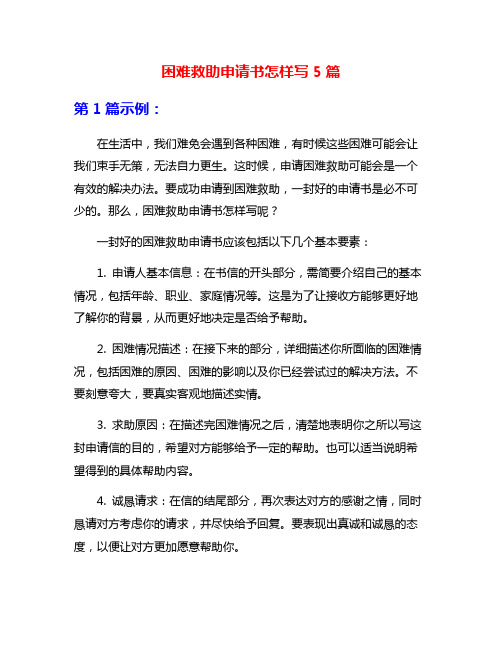 困难救助申请书怎样写 5 篇

第 1 篇示例：

在生活中，我们难免会遇到各种困难，有时候这些困难可能会让我们束手无策，无法自力更生。这时候，申请困难救助可能会是一个有效的解决办法。要成功申请到困难救助，一封好的申请书是必不可少的。那么，困难救助申请书怎样写呢？

一封好的困难救助申请书应该包括以下几个基本要素：

1. 申请人基本信息：在书信的开头部分，需简要介绍自己的基本情况，包括年龄、职业、家庭情况等。这是为了让接收方能够更好地了解你的背景，从而更好地决定是否给予帮助。

2. 困难情况描述：在接下来的部分，详细描述你所面临的困难情况，包括困难的原因、困难的影响以及你已经尝试过的解决方法。不要刻意夸大，要真实客观地描述实情。

3. 求助原因：在描述完困难情况之后，清楚地表明你之所以写这封申请信的目的，希望对方能够给予一定的帮助。也可以适当说明希望得到的具体帮助内容。

4. 诚恳请求：在信的结尾部分，再次表达对方的感谢之情，同时恳请对方考虑你的请求，并尽快给予回复。要表现出真诚和诚恳的态度，以便让对方更加愿意帮助你。